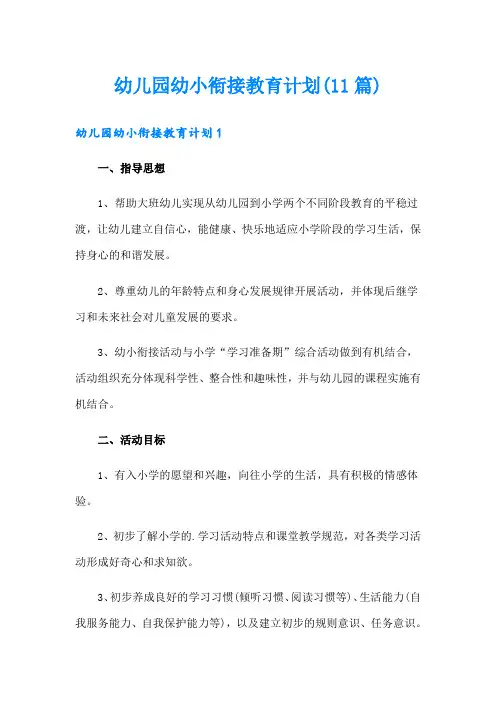 幼儿园幼小衔接教育计划(11篇)

幼儿园幼小衔接教育计划1

一、指导思想

1、帮助大班幼儿实现从幼儿园到小学两个不同阶段教育的平稳过渡，让幼儿建立自信心，能健康、快乐地适应小学阶段的学习生活，保持身心的和谐发展。

2、尊重幼儿的年龄特点和身心发展规律开展活动，并体现后继学习和未来社会对儿童发展的要求。

3、幼小衔接活动与小学“学习准备期”综合活动做到有机结合，活动组织充分体现科学性、整合性和趣味性，并与幼儿园的课程实施有机结合。

二、活动目标

1、有入小学的愿望和兴趣，向往小学的生活，具有积极的情感体验。

2、初步了解小学的.学习活动特点和课堂教学规范，对各类学习活动形成好奇心和求知欲。

3、初步养成良好的学习习惯(倾听习惯、阅读习惯等)、生活能力(自我服务能力、自我保护能力等)，以及建立初步的规则意识、任务意识。